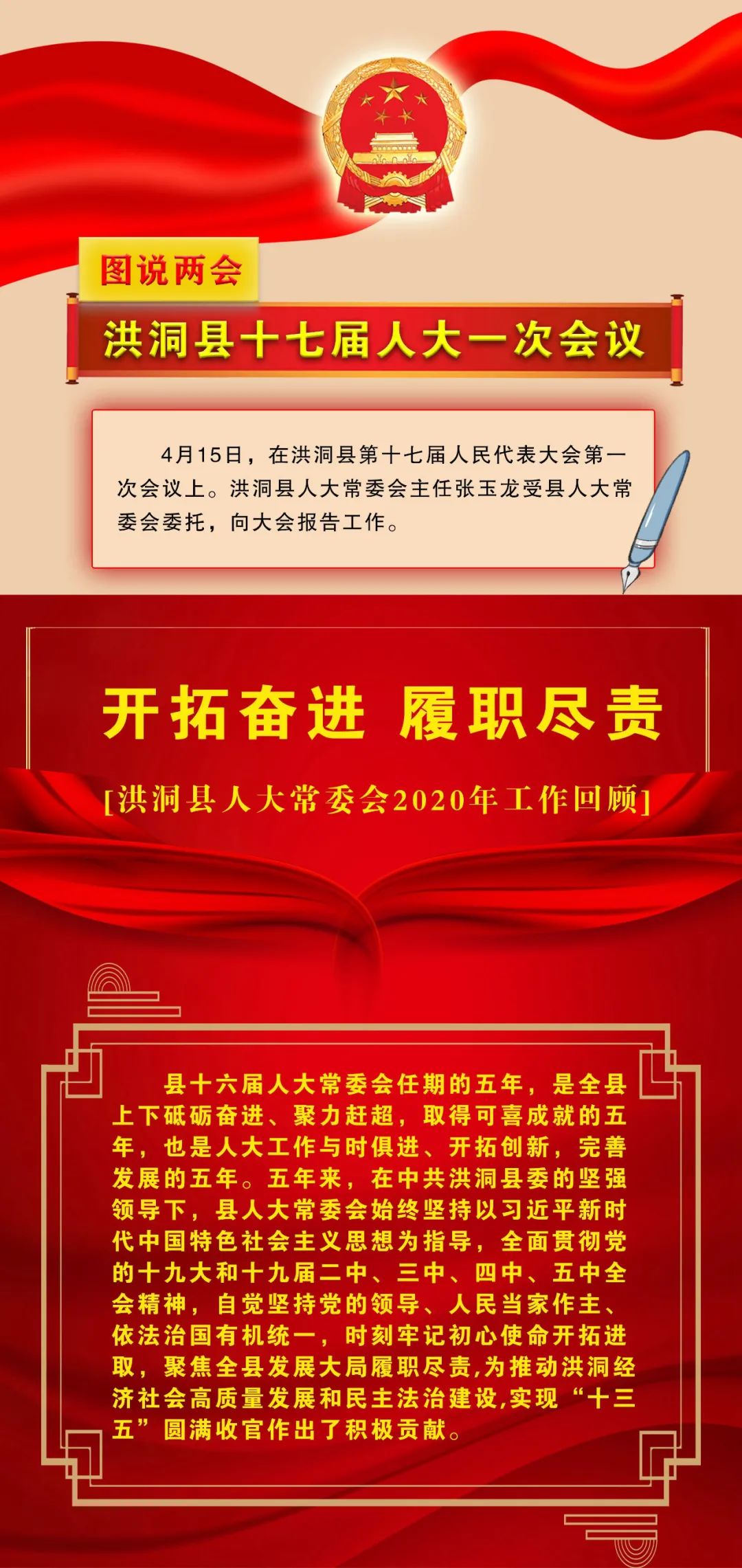 图说两会

洪洞县十七届人大一次会议

4月15日，在洪洞县第十七届人民代表大会第一次会议上。洪洞县人大常委会主任张玉龙受县人大常委会委托，向大会报告工作。

开拓奋进 履职尽责

[洪洞县人大常委会2020年工作回顾]

县十六届人大常委会任期的五年，是全县上下砥砺奋进、聚力赶超，取得可喜成就的五年，也是人大工作与时俱进、开拓创新，完善发展的五年。五年来，在中共洪洞县委的坚强领导下，县人大常委会始终坚持以习近平新时代中国特色社会主义思想为指导，全面贯彻党的十九大和十九届二中、三中、四中、五中全会精神，自觉坚持党的领导、人民当家作主、依法治国有机统一，时刻牢记初心使命开拓进取，聚焦全县发展大局履职尽责,为推动洪洞经济社会高质量发展和民主法治建设,实现“十三五”圆满收官作出了积极贡献。